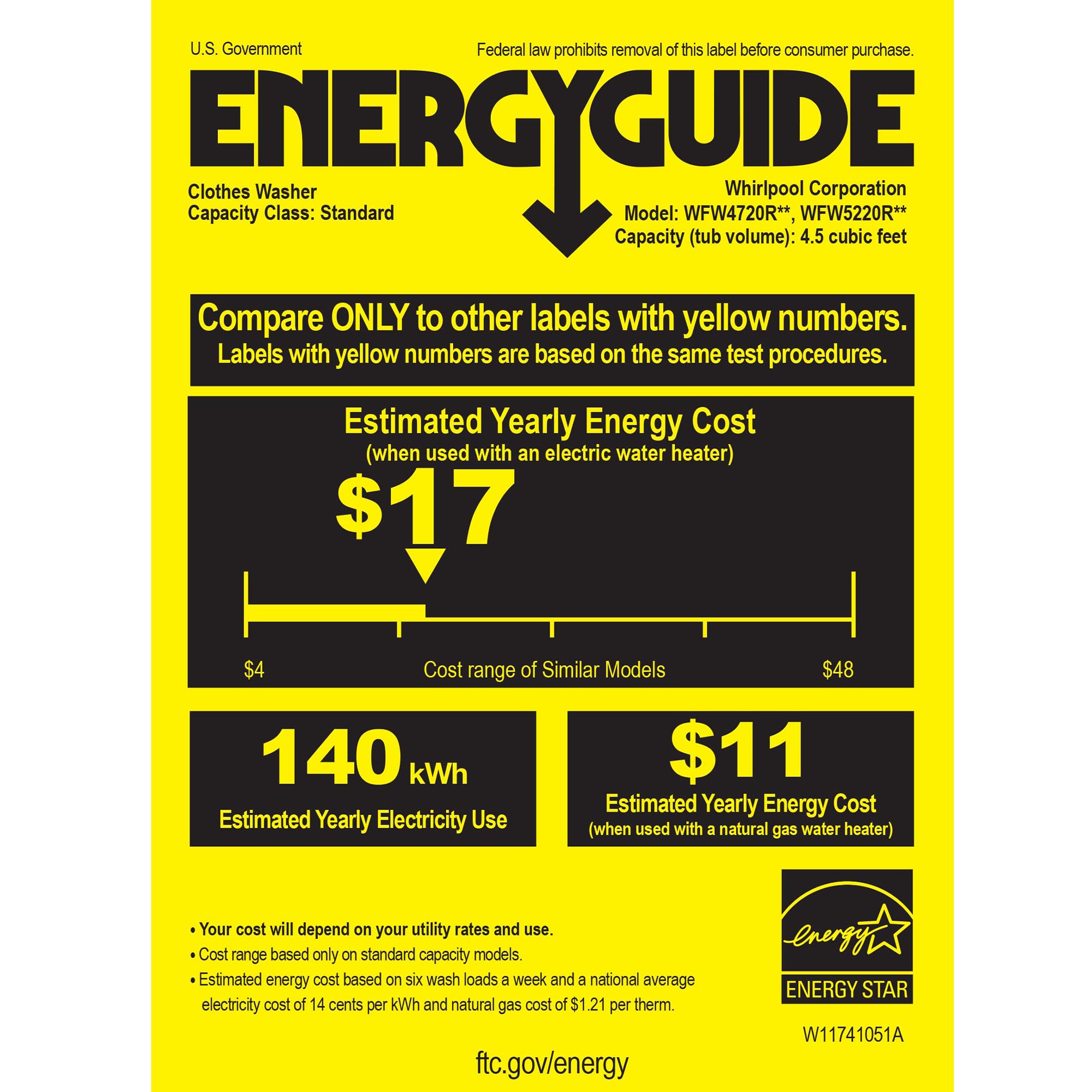 U.S. Government

Federal law prohibits removal of this label before consumer purchase.

ENERGYGUIDE

Clothes Washer
Capacity Class: Standard

Whirlpool Corporation
Model: WFW4720R**, WFW5220R**
Capacity (tub volume): 4.5 cubic feet

Compare ONLY to other labels with yellow numbers.
Labels with yellow numbers are based on the same test procedures.

Estimated Yearly Energy Cost
(when used with an electric water heater)

$17

$4 Cost range of Similar Models $48

140 kWh
Estimated Yearly Electricity Use

$11
Estimated Yearly Energy Cost
(when used with a natural gas water heater)

• Your cost will depend on your utility rates and use.
• Cost range based only on standard capacity models.
• Estimated energy cost based on six wash loads a week and a national average electricity cost of 14 cents per kWh and natural gas cost of $1.21 per therm.

energy
ENERGY STAR

W11741051A

ftc.gov/energy